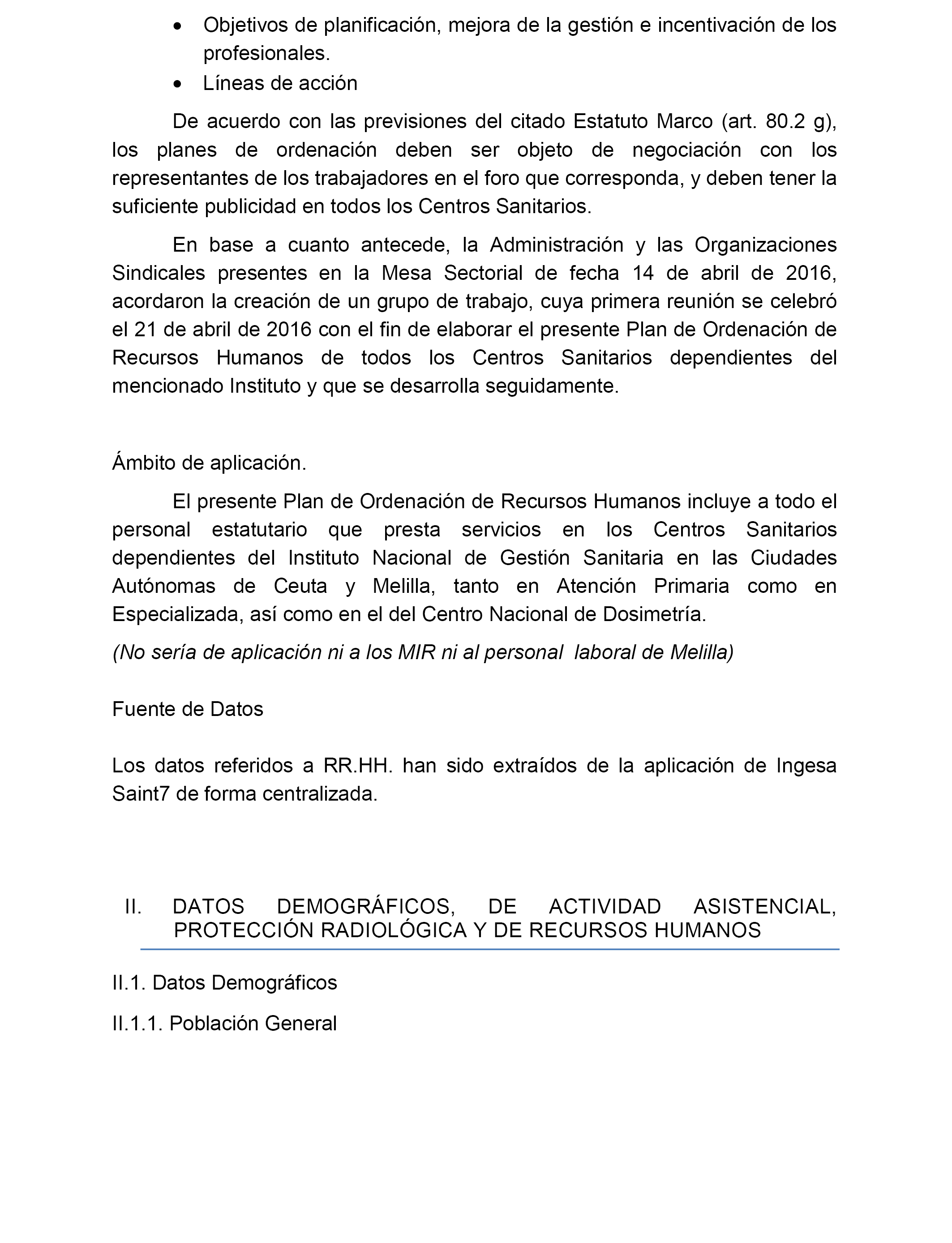 • Objetivos de planificación, mejora de la gestión e incentivación de los profesionales.
• Líneas de acción

De acuerdo con las previsiones del citado Estatuto Marco (art. 80.2 g), los planes de ordenación deben ser objeto de negociación con los representantes de los trabajadores en el foro que corresponda, y deben tener la suficiente publicidad en todos los Centros Sanitarios.

En base a cuanto antecede, la Administración y las Organizaciones Sindicales presentes en la Mesa Sectorial de fecha 14 de abril de 2016, acordaron la creación de un grupo de trabajo, cuya primera reunión se celebró el 21 de abril de 2016 con el fin de elaborar el presente Plan de Ordenación de Recursos Humanos de todos los Centros Sanitarios dependientes del mencionado Instituto y que se desarrolla seguidamente.

Ámbito de aplicación.

El presente Plan de Ordenación de Recursos Humanos incluye a todo el personal estatutario que presta servicios en los Centros Sanitarios dependientes del Instituto Nacional de Gestión Sanitaria en las Ciudades Autónomas de Ceuta y Melilla, tanto en Atención Primaria como en Especializada, así como en el del Centro Nacional de Dosimetría.

(No sería de aplicación ni a los MIR ni al personal laboral de Melilla)

Fuente de Datos

Los datos referidos a RR.HH. han sido extraídos de la aplicación de Ingesa Saint7 de forma centralizada.

II. DATOS DEMOGRÁFICOS, DE ACTIVIDAD ASISTENCIAL, PROTECCIÓN RADIOLÓGICA Y DE RECURSOS HUMANOS

II.1. Datos Demográficos

II.1.1. Población General